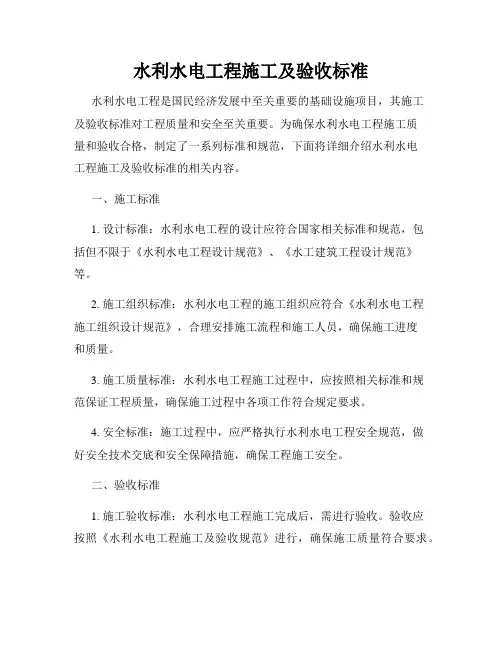 水利水电工程施工及验收标准

水利水电工程是国民经济发展中至关重要的基础设施项目，其施工及验收标准对工程质量和安全至关重要。为确保水利水电工程施工质量和验收合格，制定了一系列标准和规范，下面将详细介绍水利水电工程施工及验收标准的相关内容。

一、施工标准

1. 设计标准：水利水电工程的设计应符合国家相关标准和规范，包括但不限于《水利水电工程设计规范》、《水工建筑工程设计规范》等。

2. 施工组织标准：水利水电工程的施工组织应符合《水利水电工程施工组织设计规范》，合理安排施工流程和施工人员，确保施工进度和质量。

3. 施工质量标准：水利水电工程施工过程中，应按照相关标准和规范保证工程质量，确保施工过程中各项工作符合规定要求。

4. 安全标准：施工过程中，应严格执行水利水电工程安全规范，做好安全技术交底和安全保障措施，确保工程施工安全。

二、验收标准

1. 施工验收标准：水利水电工程施工完成后，需进行验收。验收应按照《水利水电工程施工及验收规范》进行，确保施工质量符合要求。